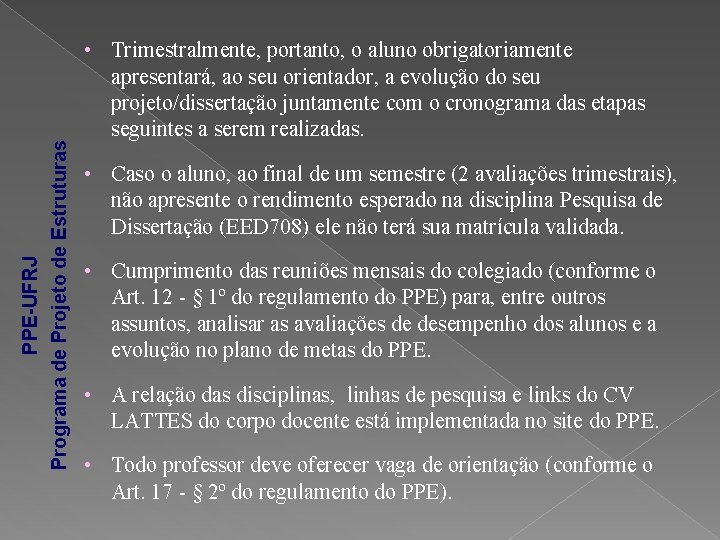 PPE-UFRJ
Programa de Projeto de Estruturas

• Trimestralmente, portanto, o aluno obrigatoriamente apresentará, ao seu orientador, a evolução do seu projeto/dissertação juntamente com o cronograma das etapas seguintes a serem realizadas.

• Caso o aluno, ao final de um semestre (2 avaliações trimestrais), não apresente o rendimento esperado na disciplina Pesquisa de Dissertação (EED708) ele não terá sua matrícula validada.

• Cumprimento das reuniões mensais do colegiado (conforme o Art. 12 - § 1º do regulamento do PPE) para, entre outros assuntos, analisar as avaliações de desempenho dos alunos e a evolução no plano de metas do PPE.

• A relação das disciplinas, linhas de pesquisa e links do CV LATTES do corpo docente está implementada no site do PPE.

• Todo professor deve oferecer vaga de orientação (conforme o Art. 17 - § 2º do regulamento do PPE).